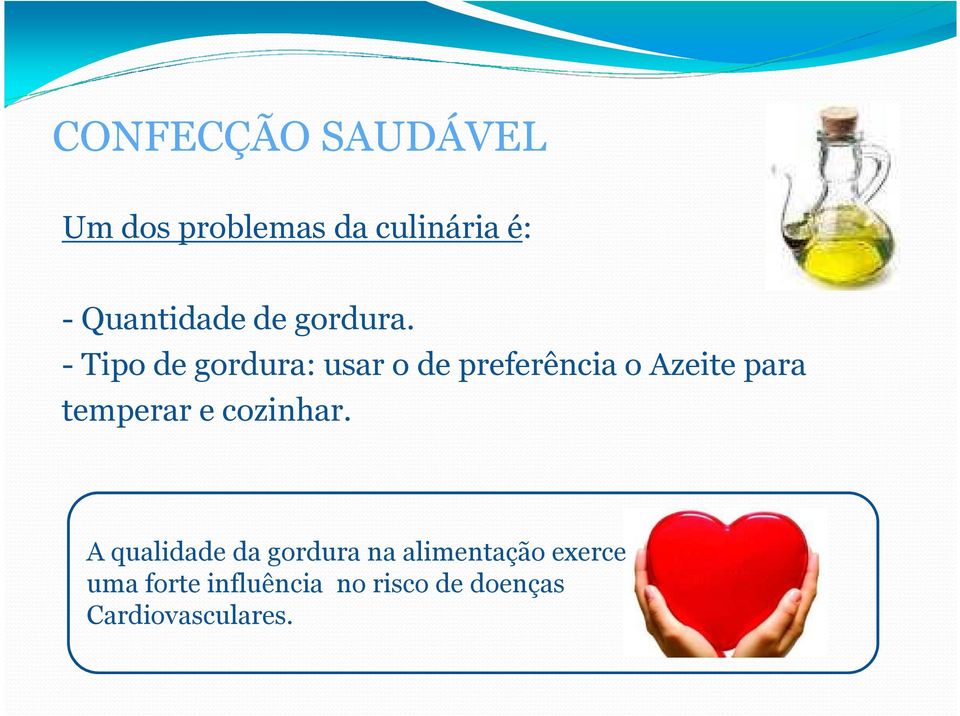 CONFECÇÃO SAUDÁVEL

Um dos problemas da culinária é:

- Quantidade de gordura.
- Tipo de gordura: usar o de preferência o Azeite para temperar e cozinhar.

A qualidade da gordura na alimentação exerce uma forte influência no risco de doenças Cardiovasculares.